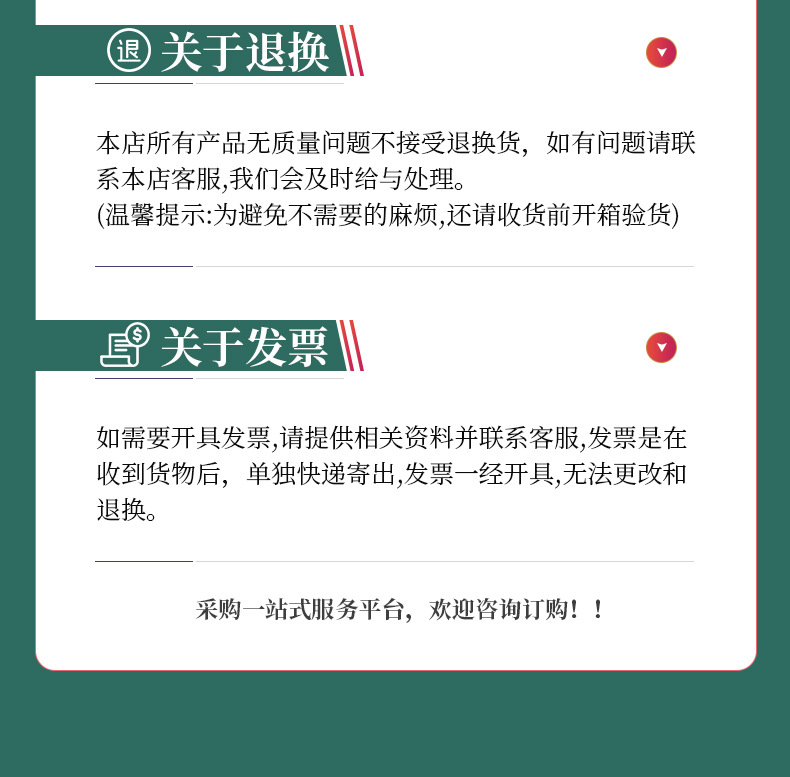 退 关于退换

本店所有产品无质量问题不接受退换货，如有问题请联系本店客服,我们会及时给与处理。
(温馨提示:为避免不需要的麻烦,还请收货前开箱验货)

关于发票

如需要开具发票,请提供相关资料并联系客服,发票是在收到货物后，单独快递寄出,发票一经开具,无法更改和退换。

采购一站式服务平台，欢迎咨询订购！！